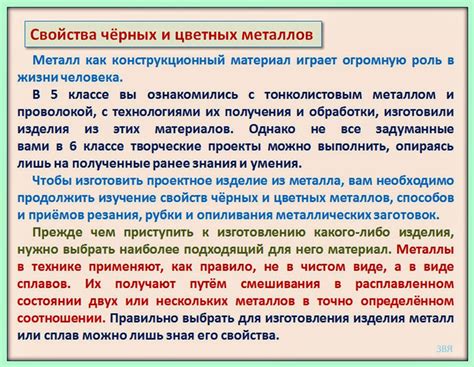 Свойства чёрных и цветных металлов

Металл как конструкционный материал играет огромную роль в жизни человека.

В 5 классе вы ознакомились с тонколистовым металлом и проволокой, с технологиями их получения и обработки, изготовили изделия из этих материалов. Однако не все задуманные вами в 6 классе творческие проекты можно выполнить, опираясь лишь на полученные ранее знания и умения.

Чтобы изготовить проектное изделие из металла, вам необходимо продолжить изучение свойств чёрных и цветных металлов, способов и приёмов резания, рубки и опиливания металлических заготовок.

Прежде чем приступить к изготовлению какого-либо изделия, нужно выбрать наиболее подходящий для него материал. Металлы в технике применяют, как правило, не в чистом виде, а в виде сплавов. Их получают путём смешивания в расплавленном состоянии двух или нескольких металлов в точно определённом соотношении. Правильно выбрать для изготовления изделия металл или сплав можно лишь зная его свойства.

ЗВЯ